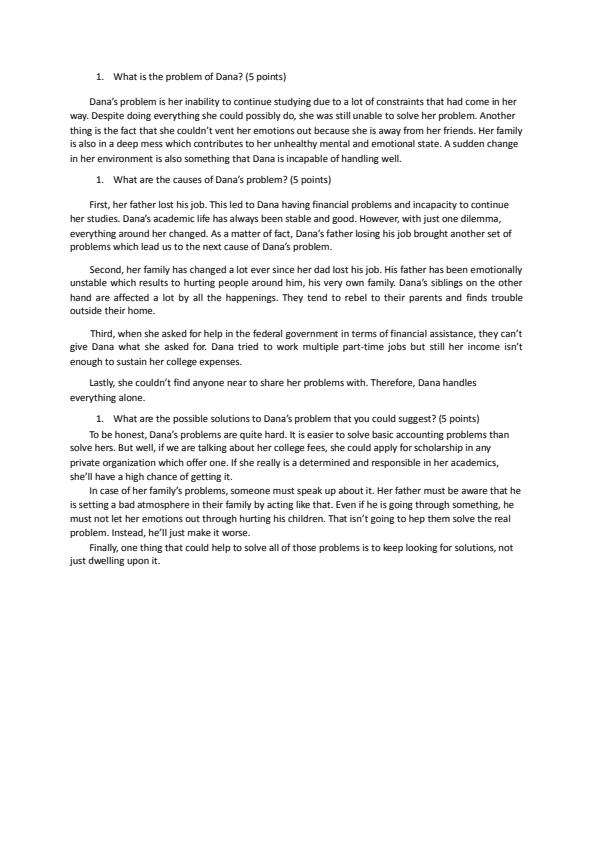 1. What is the problem of Dana? (5 points)

Dana's problem is her inability to continue studying due to a lot of constraints that had come in her way. Despite doing everything she could possibly do, she was still unable to solve her problem. Another thing is the fact that she couldn't vent her emotions out because she is away from her friends. Her family is also in a deep mess which contributes to her unhealthy mental and emotional state. A sudden change in her environment is also something that Dana is incapable of handling well.

1. What are the causes of Dana's problem? (5 points)

First, her father lost his job. This led to Dana having financial problems and incapacity to continue her studies. Dana's academic life has always been stable and good. However, with just one dilemma, everything around her changed. As a matter of fact, Dana's father losing his job brought another set of problems which lead us to the next cause of Dana's problem.

Second, her family has changed a lot ever since her dad lost his job. His father has been emotionally unstable which results to hurting people around him, his very own family. Dana's siblings on the other hand are affected a lot by all the happenings. They tend to rebel to their parents and finds trouble outside their home.

Third, when she asked for help in the federal government in terms of financial assistance, they can't give Dana what she asked for. Dana tried to work multiple part-time jobs but still her income isn't enough to sustain her college expenses.

Lastly, she couldn't find anyone near to share her problems with. Therefore, Dana handles everything alone.

1. What are the possible solutions to Dana's problem that you could suggest? (5 points)

To be honest, Dana's problems are quite hard. It is easier to solve basic accounting problems than solve hers. But well, if we are talking about her college fees, she could apply for scholarship in any private organization which offer one. If she really is a determined and responsible in her academics, she'll have a high chance of getting it.

In case of her family's problems, someone must speak up about it. Her father must be aware that he is setting a bad atmosphere in their family by acting like that. Even if he is going through something, he must not let her emotions out through hurting his children. That isn't going to hep them solve the real problem. Instead, he'll just make it worse.

Finally, one thing that could help to solve all of those problems is to keep looking for solutions, not just dwelling upon it.